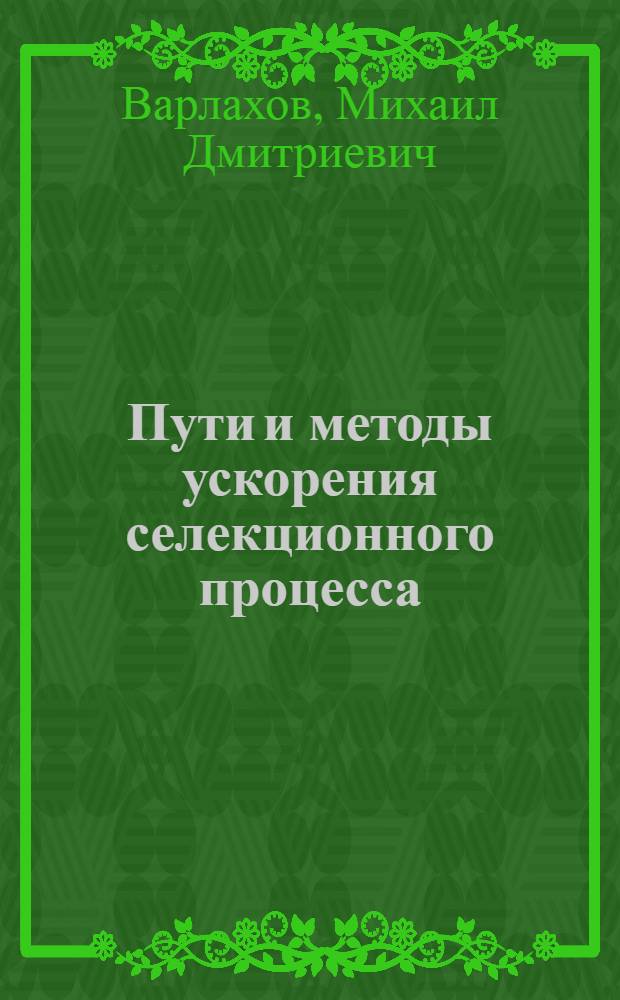 Варлахов, Михаил Дмитриевич

Пути и методы ускорения селекционного процесса